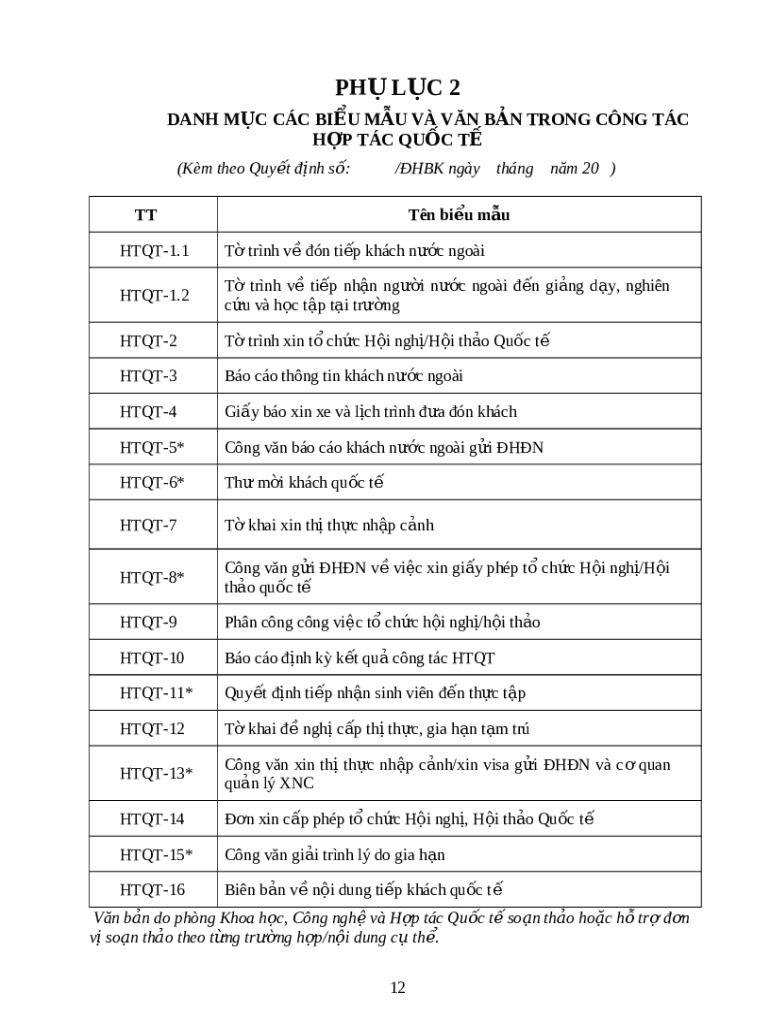 PHỤ LỤC 2

DANH MỤC CÁC BIỂU MẪU VÀ VĂN BẢN TRONG CÔNG TÁC HỢP TÁC QUỐC TẾ

(Kèm theo Quyết định số: /ĐHBK ngày tháng năm 20 )

| TT | Tên biểu mẫu |
|---|---|
| HTQT-1.1 | Tờ trình về đón tiếp khách nước ngoài |
| HTQT-1.2 | Tờ trình về tiếp nhận người nước ngoài đến giảng dạy, nghiên cứu và học tập tại trường |
| HTQT-2 | Tờ trình xin tổ chức Hội nghị/Hội thảo Quốc tế |
| HTQT-3 | Báo cáo thông tin khách nước ngoài |
| HTQT-4 | Giấy báo xin xe và lịch trình đưa đón khách |
| HTQT-5* | Công văn báo cáo khách nước ngoài gửi ĐHĐN |
| HTQT-6* | Thư mời khách quốc tế |
| HTQT-7 | Tờ khai xin thị thực nhập cảnh |
| HTQT-8* | Công văn gửi ĐHĐN về việc xin giấy phép tổ chức Hội nghị/Hội thảo quốc tế |
| HTQT-9 | Phân công công việc tổ chức hội nghị/hội thảo |
| HTQT-10 | Báo cáo định kỳ kết quả công tác HTQT |
| HTQT-11* | Quyết định tiếp nhận sinh viên đến thực tập |
| HTQT-12 | Tờ khai đề nghị cấp thị thực, gia hạn tạm trú |
| HTQT-13* | Công văn xin thị thực nhập cảnh/xin visa gửi ĐHĐN và cơ quan quản lý XNC |
| HTQT-14 | Đơn xin cấp phép tổ chức Hội nghị, Hội thảo Quốc tế |
| HTQT-15* | Công văn giải trình lý do gia hạn |
| HTQT-16 | Biên bản về nội dung tiếp khách quốc tế |

Văn bản do phòng Khoa học, Công nghệ và Hợp tác Quốc tế soạn thảo hoặc hỗ trợ đơn vị soạn thảo theo từng trường hợp/nội dung cụ thể.

12